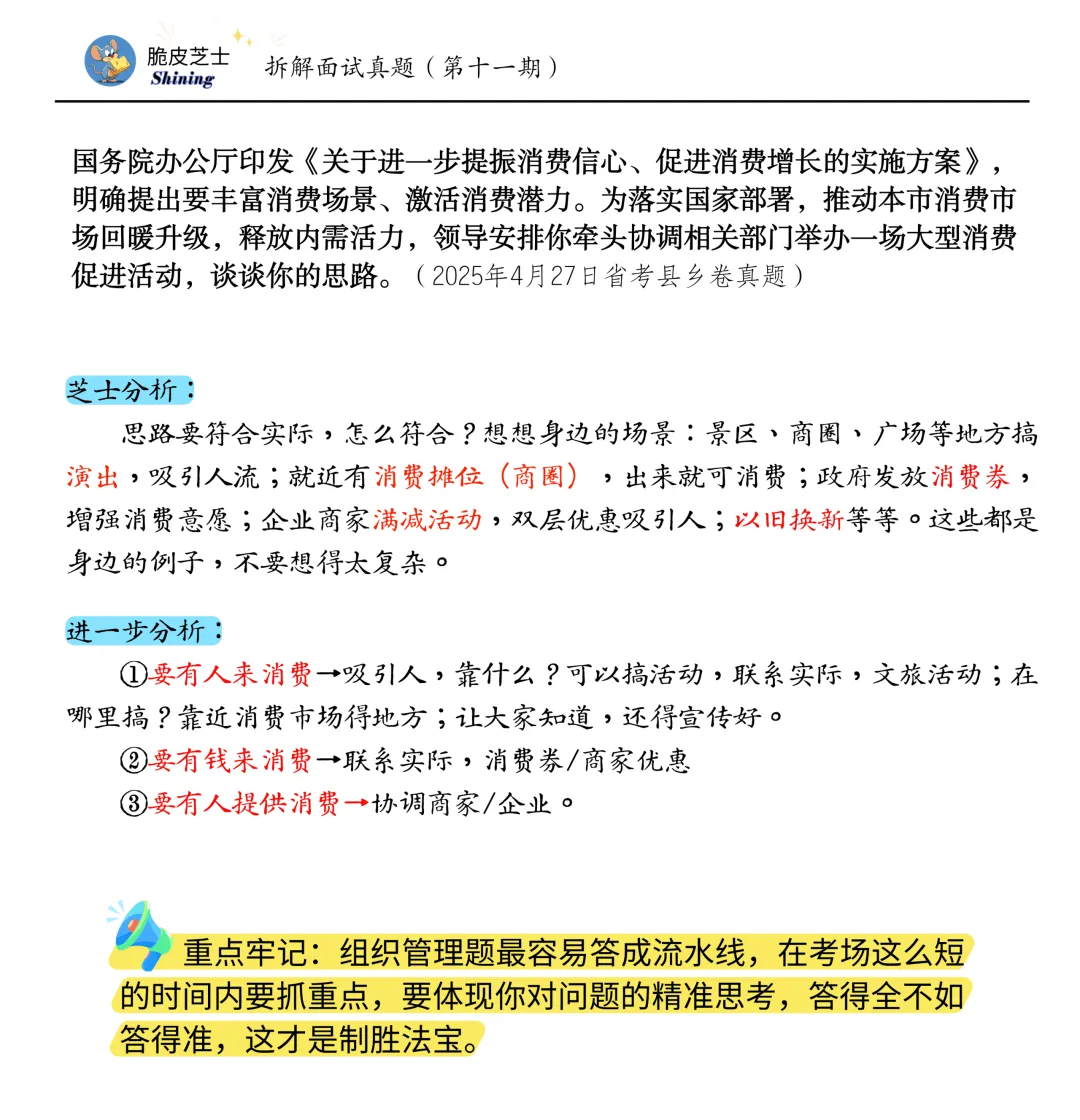 脆皮芝士
Shining

拆解面试真题（第十一期）

国务院办公厅印发《关于进一步提振消费信心、促进消费增长的实施方案》，明确提出要丰富消费场景、激活消费潜力。为落实国家部署，推动本市消费市场回暖升级，释放内需活力，领导安排你牵头协调相关部门举办一场大型消费促进活动，谈谈你的思路。（2025年4月27日省考县乡卷真题）

芝士分析：

思路要符合实际，怎么符合？想想身边的场景：景区、商圈、广场等地方搞演出，吸引人流；就近有消费摊位（商圈），出来就可消费；政府发放消费券，增强消费意愿；企业商家满减活动，双层优惠吸引人；以旧换新等等。这些都是身边的例子，不要想得太复杂。

进一步分析：

①要有人来消费→吸引人，靠什么？可以搞活动，联系实际，文旅活动；在哪里搞？靠近消费市场得地方；让大家知道，还得宣传好。

②要有钱来消费→联系实际，消费券/商家优惠

③要有人提供消费→协调商家/企业。

重点牢记：组织管理题最容易答成流水线，在考场这么短的时间内要抓重点，要体现你对问题的精准思考，答得全不如答得准，这才是制胜法宝。